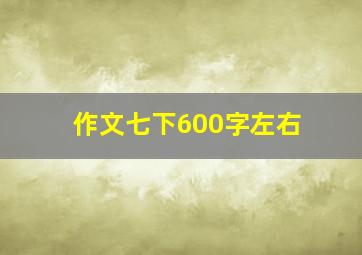 作文七下600字左右